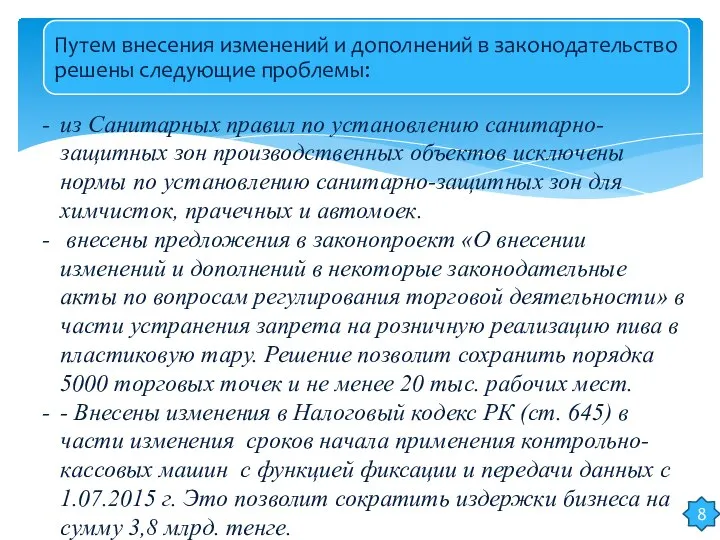 Путем внесения изменений и дополнений в законодательство решены следующие проблемы:

- из Санитарных правил по установлению санитарно-защитных зон производственных объектов исключены нормы по установлению санитарно-защитных зон для химчисток, прачечных и автомоек.

- внесены предложения в законопроект «О внесении изменений и дополнений в некоторые законодательные акты по вопросам регулирования торговой деятельности» в части устранения запрета на розничную реализацию пива в пластиковую тару. Решение позволит сохранить порядка 5000 торговых точек и не менее 20 тыс. рабочих мест.

- - Внесены изменения в Налоговый кодекс РК (ст. 645) в части изменения сроков начала применения контрольно-кассовых машин с функцией фиксации и передачи данных с 1.07.2015 г. Это позволит сократить издержки бизнеса на сумму 3,8 млрд. тенге.

8